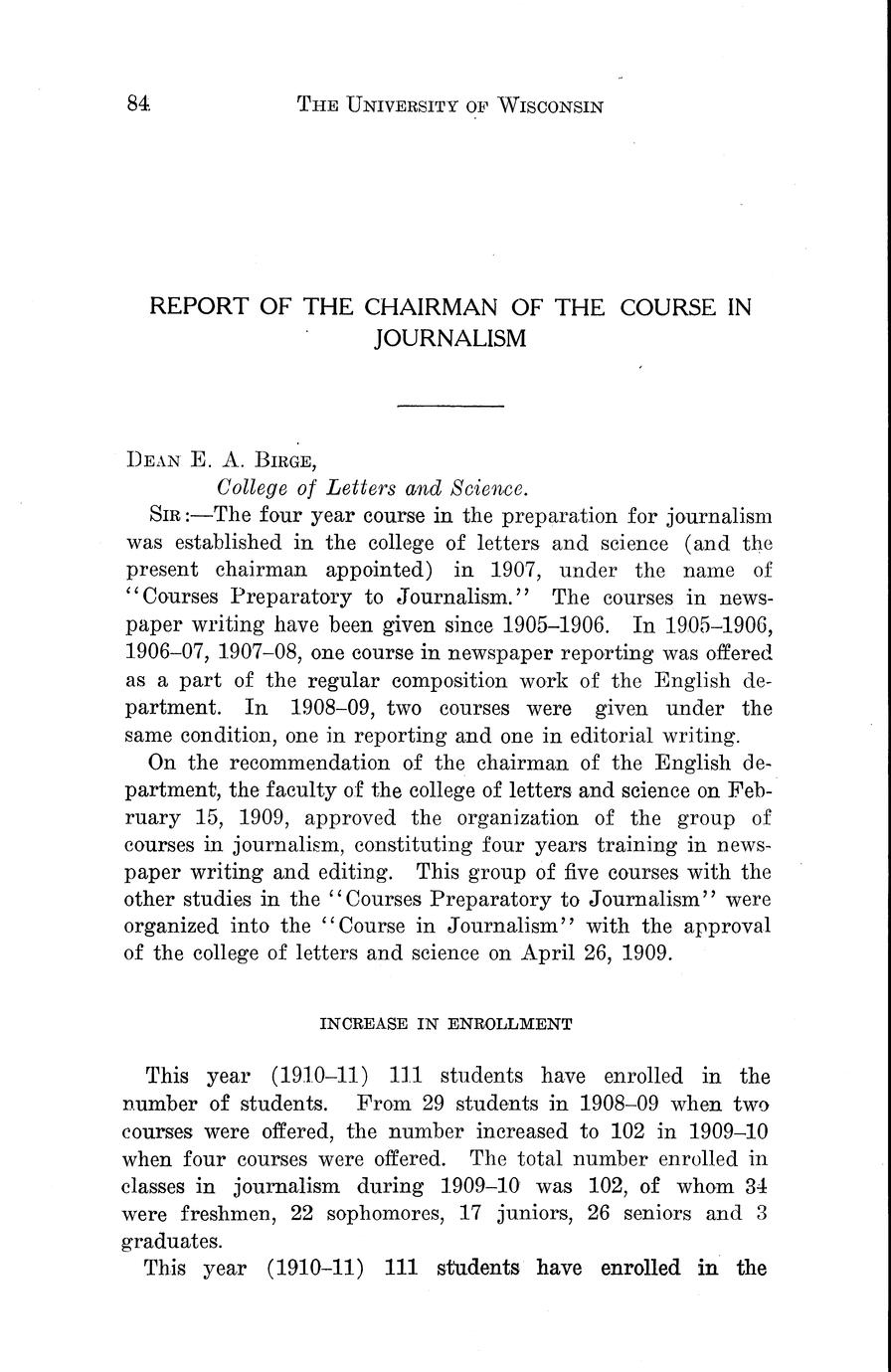 84 THE UNIVERSITY OF WISCONSIN

REPORT OF THE CHAIRMAN OF THE COURSE IN JOURNALISM

DEAN E. A. BIRGE,
College of Letters and Science.

SIR:—The four year course in the preparation for journalism was established in the college of letters and science (and the present chairman appointed) in 1907, under the name of "Courses Preparatory to Journalism." The courses in newspaper writing have been given since 1905–1906. In 1905–1906, 1906–07, 1907–08, one course in newspaper reporting was offered as a part of the regular composition work of the English department. In 1908–09, two courses were given under the same condition, one in reporting and one in editorial writing.

On the recommendation of the chairman of the English department, the faculty of the college of letters and science on February 15, 1909, approved the organization of the group of courses in journalism, constituting four years training in newspaper writing and editing. This group of five courses with the other studies in the "Courses Preparatory to Journalism" were organized into the "Course in Journalism" with the approval of the college of letters and science on April 26, 1909.

INCREASE IN ENROLLMENT

This year (1910–11) 111 students have enrolled in the number of students. From 29 students in 1908–09 when two courses were offered, the number increased to 102 in 1909–10 when four courses were offered. The total number enrolled in classes in journalism during 1909–10 was 102, of whom 34 were freshmen, 22 sophomores, 17 juniors, 26 seniors and 3 graduates.

This year (1910–11) 111 students have enrolled in the